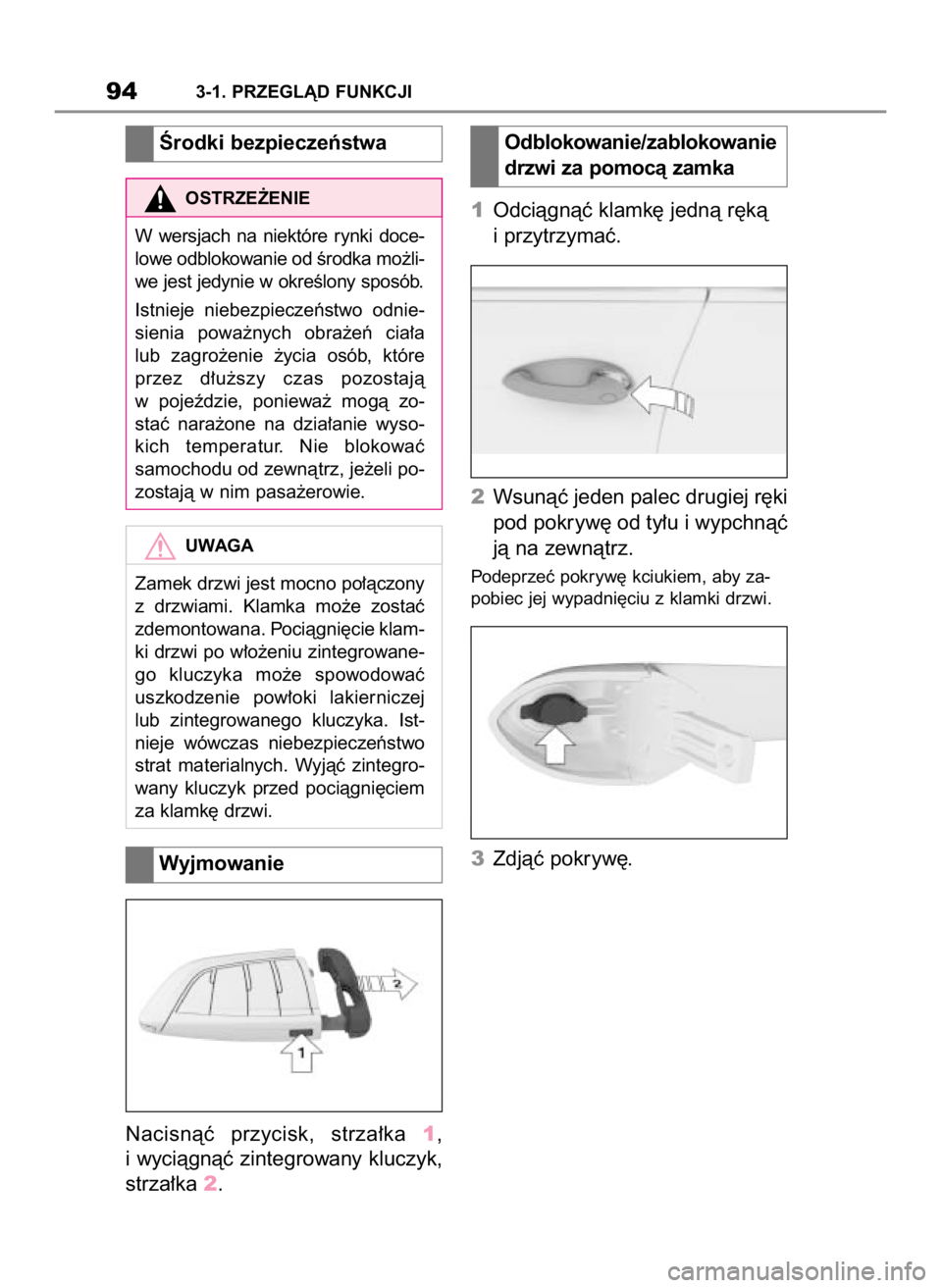 94 3-1. PRZEGLĄD FUNKCJI

Środki bezpieczeństwa

OSTRZEŻENIE

W wersjach na niektóre rynki docelowe odblokowanie od środka możliwe jest jedynie w określony sposób.

Istnieje niebezpieczeństwo odniesienia poważnych obrażeń ciała lub zagrożenie życia osób, które przez dłuższy czas pozostają w pojeździe, ponieważ mogą zostać narażone na działanie wysokich temperatur. Nie blokować samochodu od zewnątrz, jeżeli pozostają w nim pasażerowie.

UWAGA

Zamek drzwi jest mocno połączony z drzwiami. Klamka może zostać zdemontowana. Pociągnięcie klamki drzwi po włożeniu zintegrowanego kluczyka może spowodować uszkodzenie powłoki lakierniczej lub zintegrowanego kluczyka. Istnieje wówczas niebezpieczeństwo strat materialnych. Wyjąć zintegrowany kluczyk przed pociągnięciem za klamkę drzwi.

Wyjmowanie

2

1

Nacisnąć przycisk, strzałka 1, i wyciągnąć zintegrowany kluczyk, strzałka 2.

Odblokowanie/zablokowanie drzwi za pomocą zamka

1 Odciągnąć klamkę jedną ręką i przytrzymać.

2 Wsunąć jeden palec drugiej ręki pod pokrywę od tyłu i wypchnąć ją na zewnątrz.

Podeprzeć pokrywę kciukiem, aby zapobiec jej wypadnięciu z klamki drzwi.

3 Zdjąć pokrywę.

carmanualsonline.info